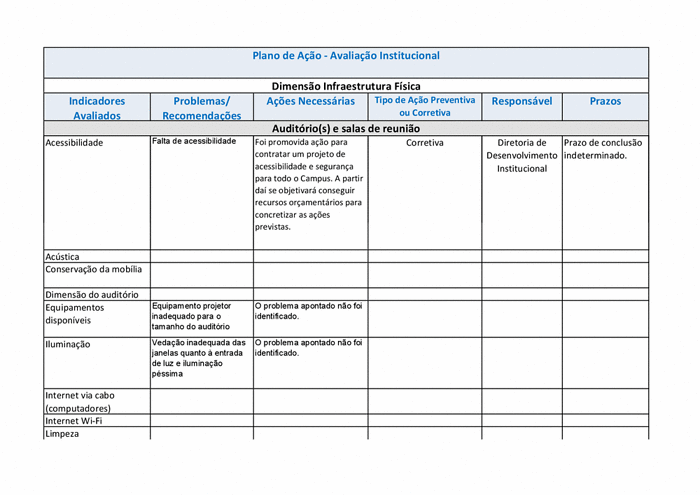 Plano de Ação - Avaliação Institucional

Dimensão Infraestrutura Física

| Indicadores Avaliados | Problemas/ Recomendações | Ações Necessárias | Tipo de Ação Preventiva ou Corretiva | Responsável | Prazos |
|---|---|---|---|---|---|
| Auditório(s) e salas de reunião | | | | | |
| Acessibilidade | Falta de acessibilidade | Foi promovida ação para contratar um projeto de acessibilidade e segurança para todo o Campus. A partir daí se objetivará conseguir recursos orçamentários para concretizar as ações previstas. | Corretiva | Diretoria de Desenvolvimento Institucional | Prazo de conclusão indeterminado. |
| Acústica | | | | | |
| Conservação da mobília | | | | | |
| Dimensão do auditório | | | | | |
| Equipamentos disponíveis | Equipamento projetor inadequado para o tamanho do auditório | O problema apontado não foi identificado. | | | |
| Iluminação | Vedação inadequada das janelas quanto à entrada de luz e iluminação péssima | O problema apontado não foi identificado. | | | |
| Internet via cabo (computadores) | | | | | |
| Internet Wi-Fi | | | | | |
| Limpeza | | | | | |